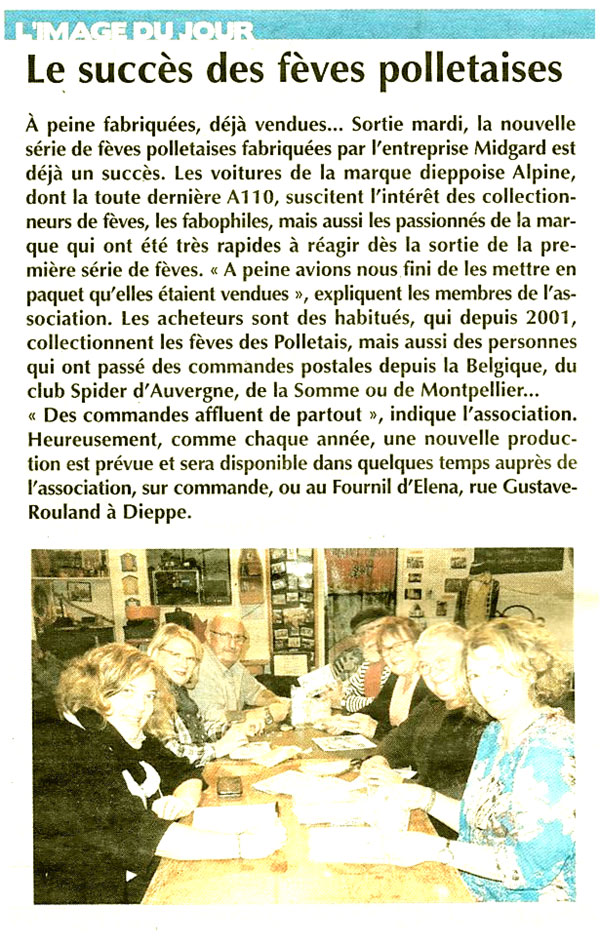 L'IMAGE DU JOUR

Le succès des fèves polletaises

À peine fabriquées, déjà vendues... Sortie mardi, la nouvelle série de fèves polletaises fabriquées par l'entreprise Midgard est déjà un succès. Les voitures de la marque dieppoise Alpine, dont la toute dernière A110, suscitent l'intérêt des collectionneurs de fèves, les fabophiles, mais aussi les passionnés de la marque qui ont été très rapides à réagir dès la sortie de la première série de fèves. « A peine avions nous fini de les mettre en paquet qu'elles étaient vendues », expliquent les membres de l'association. Les acheteurs sont des habitués, qui depuis 2001, collectionnent les fèves des Polletais, mais aussi des personnes qui ont passé des commandes postales depuis la Belgique, du club Spider d'Auvergne, de la Somme ou de Montpellier...
« Des commandes affluent de partout », indique l'association. Heureusement, comme chaque année, une nouvelle production est prévue et sera disponible dans quelques temps auprès de l'association, sur commande, ou au Fournil d'Elena, rue Gustave-Rouland à Dieppe.